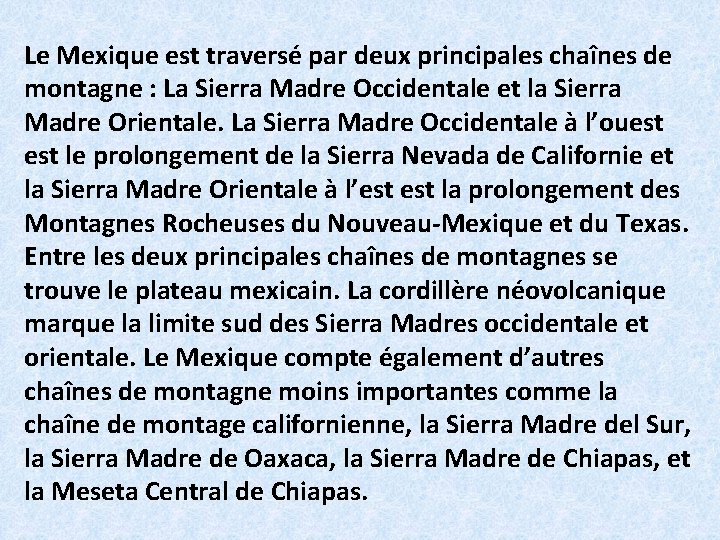 Le Mexique est traversé par deux principales chaînes de montagne : La Sierra Madre Occidentale et la Sierra Madre Orientale. La Sierra Madre Occidentale à l'ouest est le prolongement de la Sierra Nevada de Californie et la Sierra Madre Orientale à l'est est la prolongement des Montagnes Rocheuses du Nouveau-Mexique et du Texas. Entre les deux principales chaînes de montagnes se trouve le plateau mexicain. La cordillère néovolcanique marque la limite sud des Sierra Madres occidentale et orientale. Le Mexique compte également d'autres chaînes de montagne moins importantes comme la chaîne de montage californienne, la Sierra Madre del Sur, la Sierra Madre de Oaxaca, la Sierra Madre de Chiapas, et la Meseta Central de Chiapas.